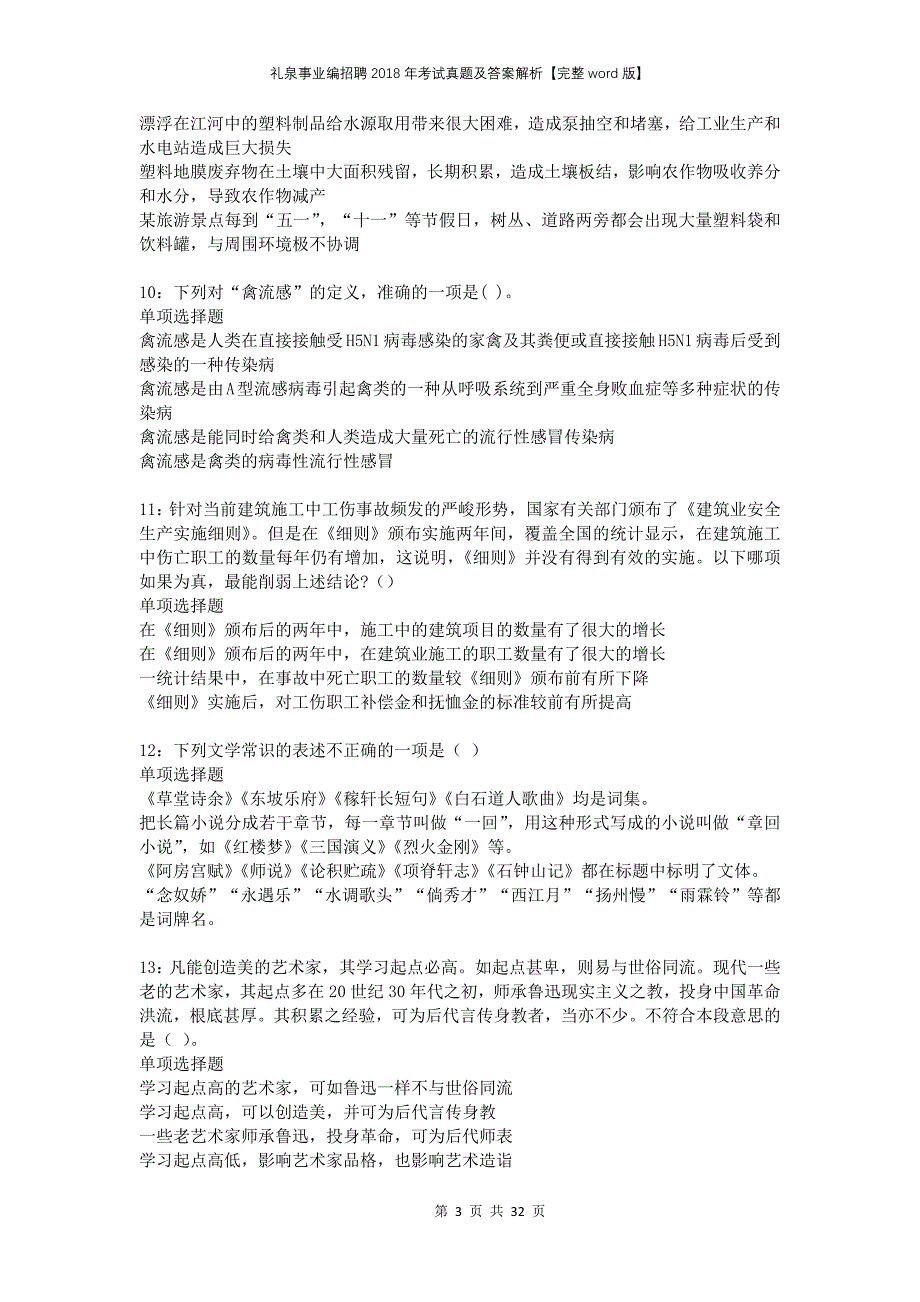 礼泉事业编招聘2018年考试真题及答案解析【完整word版】

漂浮在江河中的塑料制品给水源取用带来很大困难，造成泵抽空和堵塞，给工业生产和水电站造成巨大损失
塑料地膜废弃物在土壤中大面积残留，长期积累，造成土壤板结，影响农作物吸收养分和水分，导致农作物减产
某旅游景点每到“五一”，“十一”等节假日，树丛、道路两旁都会出现大量塑料袋和饮料罐，与周围环境极不协调

10：下列对“禽流感”的定义，准确的一项是( )。
单项选择题
禽流感是人类在直接接触受H5N1病毒感染的家禽及其粪便或直接接触H5N1病毒后受到感染的一种传染病
禽流感是由A型流感病毒引起禽类的一种从呼吸系统到严重全身败血症等多种症状的传染病
禽流感是能同时给禽类和人类造成大量死亡的流行性感冒传染病
禽流感是禽类的病毒性流行性感冒

11：针对当前建筑施工中工伤事故频发的严峻形势，国家有关部门颁布了《建筑业安全生产实施细则》。但是在《细则》颁布实施两年间，覆盖全国的统计显示，在建筑施工中伤亡职工的数量每年仍有增加，这说明，《细则》并没有得到有效的实施。以下哪项如果为真，最能削弱上述结论?（）
单项选择题
在《细则》颁布后的两年中，施工中的建筑项目的数量有了很大的增长
在《细则》颁布后的两年中，在建筑业施工的职工数量有了很大的增长
一统计结果中，在事故中死亡职工的数量较《细则》颁布前有所下降
《细则》实施后，对工伤职工补偿金和抚恤金的标准较前有所提高

12：下列文学常识的表述不正确的一项是（ ）
单项选择题
《草堂诗余》《东坡乐府》《稼轩长短句》《白石道人歌曲》均是词集。
把长篇小说分成若干章节，每一章节叫做“一回”，用这种形式写成的小说叫做“章回小说”，如《红楼梦》《三国演义》《烈火金刚》等。
《阿房宫赋》《师说》《论积贮疏》《项脊轩志》《石钟山记》都在标题中标明了文体。
“念奴娇”“永遇乐”“水调歌头”“倘秀才”“西江月”“扬州慢”“雨霖铃”等都是词牌名。

13：凡能创造美的艺术家，其学习起点必高。如起点甚卑，则易与世俗同流。现代一些老的艺术家，其起点多在20世纪30年代之初，师承鲁迅现实主义之教，投身中国革命洪流，根底甚厚。其积累之经验，可为后代言传身教者，当亦不少。不符合本段意思的是（ ）。
单项选择题
学习起点高的艺术家，可如鲁迅一样不与世俗同流
学习起点高，可以创造美，并可为后代言传身教
一些老艺术家师承鲁迅，投身革命，可为后代师表
学习起点高低，影响艺术家品格，也影响艺术造诣

第 3 页 共 32 页